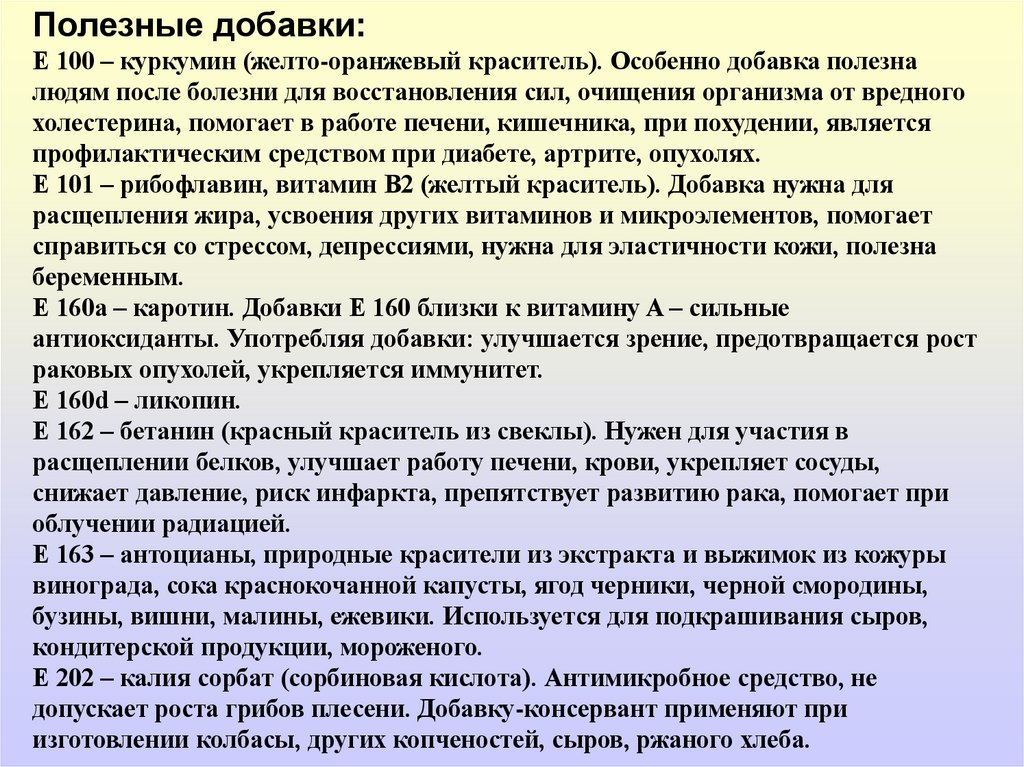 Полезные добавки:
Е 100 – куркумин (желто-оранжевый краситель). Особенно добавка полезна людям после болезни для восстановления сил, очищения организма от вредного холестерина, помогает в работе печени, кишечника, при похудении, является профилактическим средством при диабете, артрите, опухолях.
Е 101 – рибофлавин, витамин В2 (желтый краситель). Добавка нужна для расщепления жира, усвоения других витаминов и микроэлементов, помогает справиться со стрессом, депрессиями, нужна для эластичности кожи, полезна беременным.
Е 160а – каротин. Добавки Е 160 близки к витамину А – сильные антиоксиданты. Употребляя добавки: улучшается зрение, предотвращается рост раковых опухолей, укрепляется иммунитет.
Е 160d – ликопин.
Е 162 – бетанин (красный краситель из свеклы). Нужен для участия в расщеплении белков, улучшает работу печени, крови, укрепляет сосуды, снижает давление, риск инфаркта, препятствует развитию рака, помогает при облучении радиацией.
Е 163 – антоцианы, природные красители из экстракта и выжимок из кожуры винограда, сока краснокочанной капусты, ягод черники, черной смородины, бузины, вишни, малины, ежевики. Используется для подкрашивания сыров, кондитерской продукции, мороженого.
Е 202 – калия сорбат (сорбиновая кислота). Антимикробное средство, не допускает роста грибов плесени. Добавку-консервант применяют при изготовлении колбасы, других копченостей, сыров, ржаного хлеба.